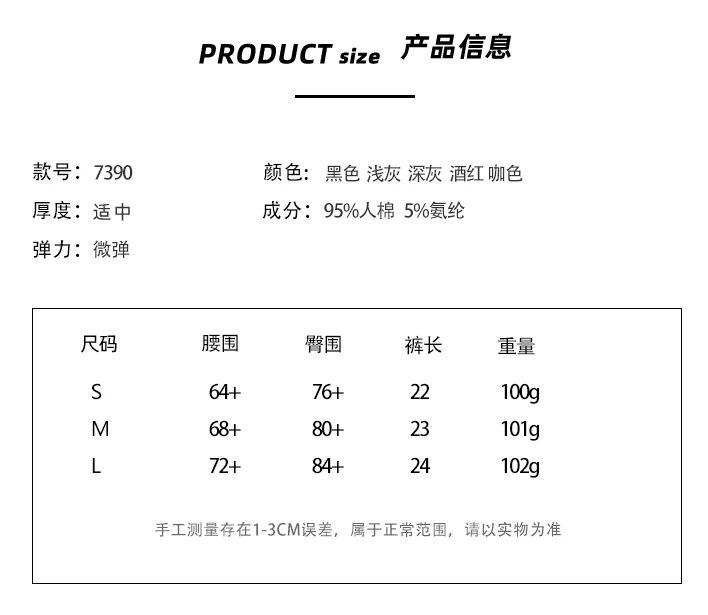 PRODUCT size 产品信息

款号：7390

厚度：适中

弹力：微弹

颜色：黑色 浅灰 深灰 酒红 咖色

成分：95%人棉 5%氨纶

| 尺码 | 腰围 | 臀围 | 裤长 | 重量 |
|---|---|---|---|---|
| S | 64+ | 76+ | 22 | 100g |
| M | 68+ | 80+ | 23 | 101g |
| L | 72+ | 84+ | 24 | 102g |

手工测量存在1-3CM误差，属于正常范围，请以实物为准